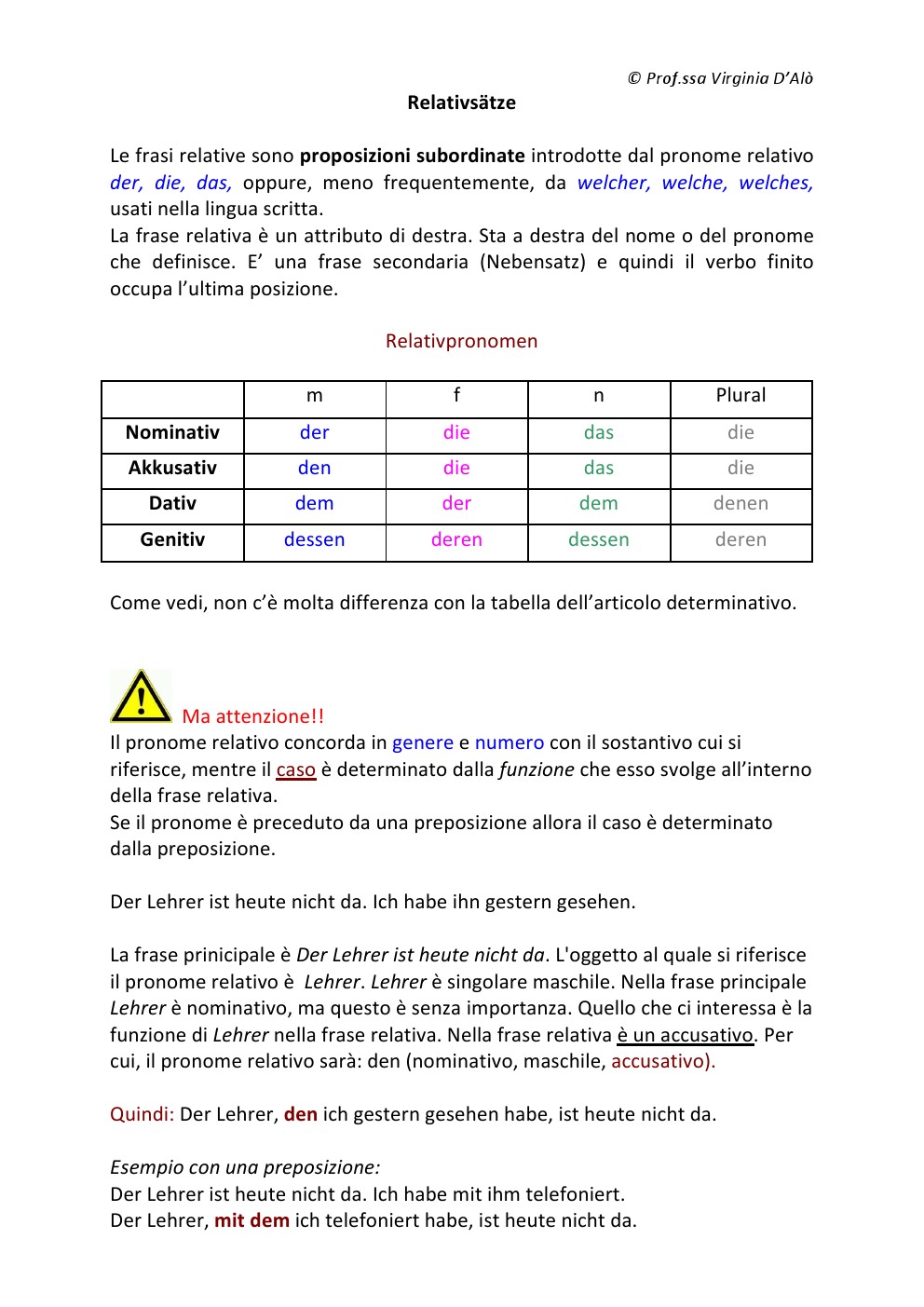 © Prof.ssa Virginia D'Alò

Relativsätze

Le frasi relative sono proposizioni subordinate introdotte dal pronome relativo der, die, das, oppure, meno frequentemente, da welcher, welche, welches, usati nella lingua scritta.
La frase relativa è un attributo di destra. Sta a destra del nome o del pronome che definisce. E' una frase secondaria (Nebensatz) e quindi il verbo finito occupa l'ultima posizione.

Relativpronomen

| | m | f | n | Plural |
|---|---|---|---|---|
| Nominativ | der | die | das | die |
| Akkusativ | den | die | das | die |
| Dativ | dem | der | dem | denen |
| Genitiv | dessen | deren | dessen | deren |

Come vedi, non c'è molta differenza con la tabella dell'articolo determinativo.

Ma attenzione!!
Il pronome relativo concorda in genere e numero con il sostantivo cui si riferisce, mentre il caso è determinato dalla funzione che esso svolge all'interno della frase relativa.
Se il pronome è preceduto da una preposizione allora il caso è determinato dalla preposizione.

Der Lehrer ist heute nicht da. Ich habe ihn gestern gesehen.

La frase prinicipale è Der Lehrer ist heute nicht da. L'oggetto al quale si riferisce il pronome relativo è Lehrer. Lehrer è singolare maschile. Nella frase principale Lehrer è nominativo, ma questo è senza importanza. Quello che ci interessa è la funzione di Lehrer nella frase relativa. Nella frase relativa è un accusativo. Per cui, il pronome relativo sarà: den (nominativo, maschile, accusativo).

Quindi: Der Lehrer, den ich gestern gesehen habe, ist heute nicht da.

Esempio con una preposizione:
Der Lehrer ist heute nicht da. Ich habe mit ihm telefoniert.
Der Lehrer, mit dem ich telefoniert habe, ist heute nicht da.